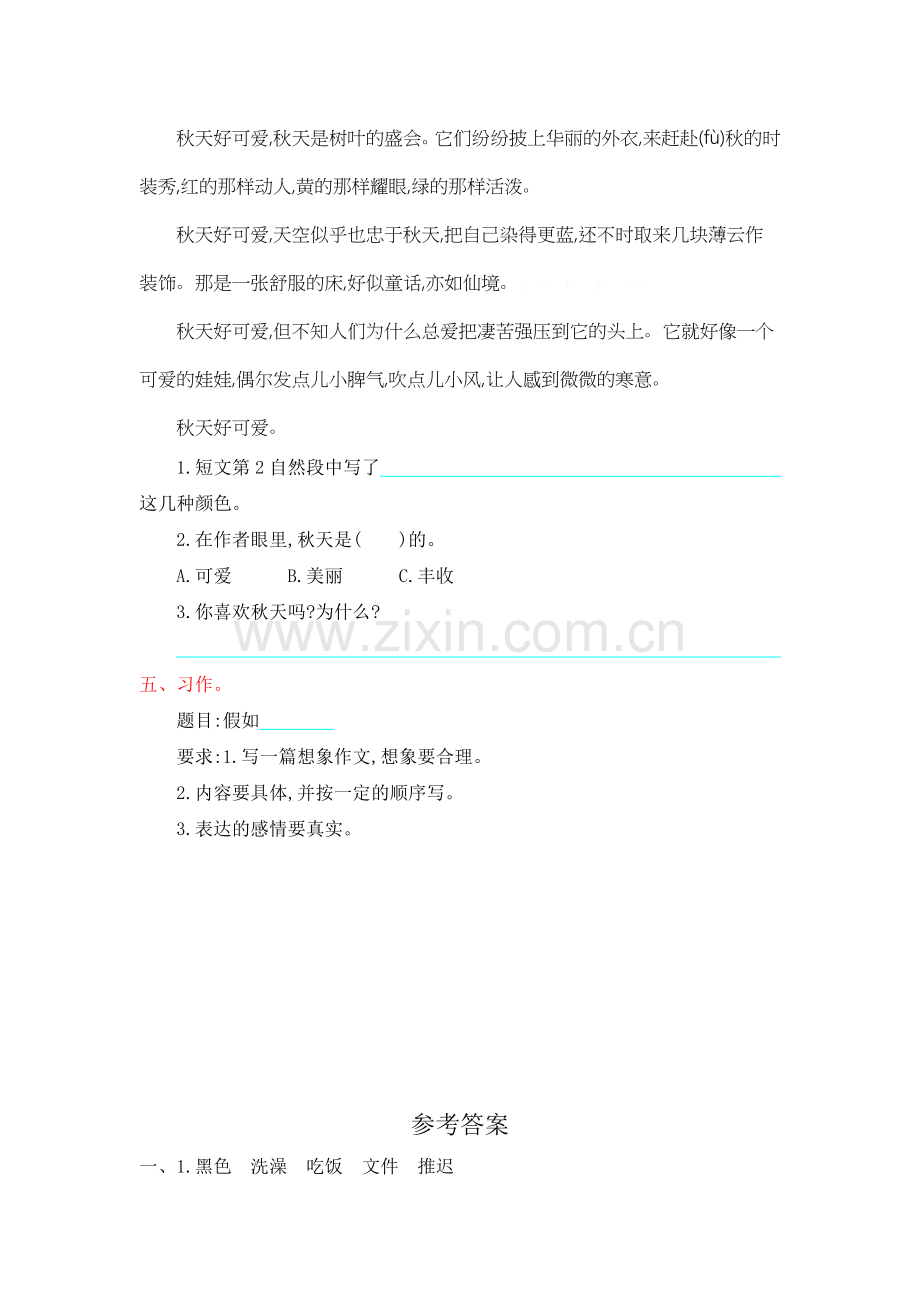 秋天好可爱,秋天是树叶的盛会。它们纷纷披上华丽的外衣,来赶赴(fù)秋的时装秀,红的那样动人,黄的那样耀眼,绿的那样活泼。

秋天好可爱,天空似乎也忠于秋天,把自己染得更蓝,还不时取来几块薄云作装饰。那是一张舒服的床,好似童话,亦如仙境。

秋天好可爱,但不知人们为什么总爱把凄苦强压到它的头上。它就好像一个可爱的娃娃,偶尔发点儿小脾气,吹点儿小风,让人感到微微的寒意。

秋天好可爱。

1.短文第2自然段中写了____这几种颜色。

2.在作者眼里,秋天是(    )的。

A.可爱 B.美丽 C.丰收

3.你喜欢秋天吗?为什么?

____

五、习作。

题目:假如____

要求:1.写一篇想象作文,想象要合理。

2.内容要具体,并按一定的顺序写。

3.表达的感情要真实。

参考答案

一、1.黑色 洗澡 吃饭 文件 推迟

www.zixin.com.cn